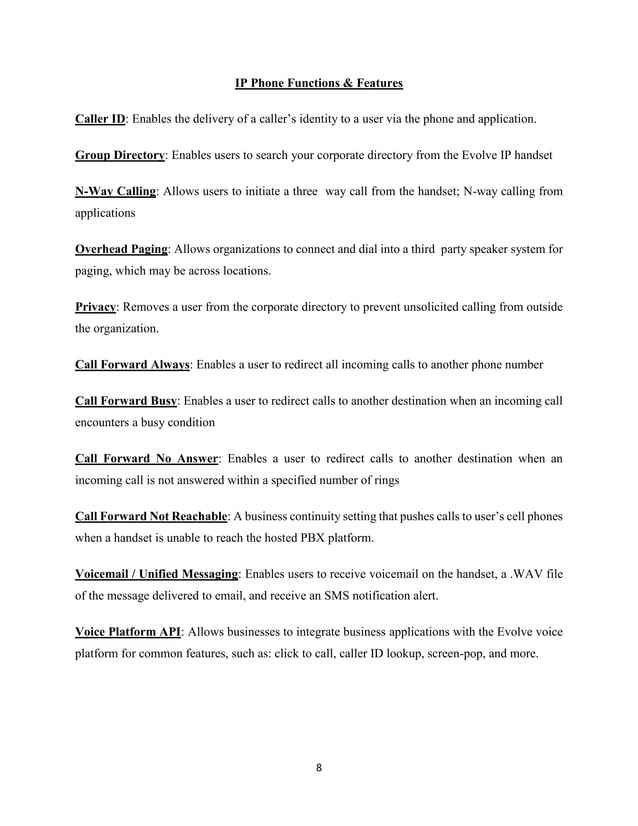 IP Phone Functions & Features

Caller ID: Enables the delivery of a caller's identity to a user via the phone and application.

Group Directory: Enables users to search your corporate directory from the Evolve IP handset

N-Way Calling: Allows users to initiate a three way call from the handset; N-way calling from applications

Overhead Paging: Allows organizations to connect and dial into a third party speaker system for paging, which may be across locations.

Privacy: Removes a user from the corporate directory to prevent unsolicited calling from outside the organization.

Call Forward Always: Enables a user to redirect all incoming calls to another phone number

Call Forward Busy: Enables a user to redirect calls to another destination when an incoming call encounters a busy condition

Call Forward No Answer: Enables a user to redirect calls to another destination when an incoming call is not answered within a specified number of rings

Call Forward Not Reachable: A business continuity setting that pushes calls to user's cell phones when a handset is unable to reach the hosted PBX platform.

Voicemail / Unified Messaging: Enables users to receive voicemail on the handset, a .WAV file of the message delivered to email, and receive an SMS notification alert.

Voice Platform API: Allows businesses to integrate business applications with the Evolve voice platform for common features, such as: click to call, caller ID lookup, screen-pop, and more.

8